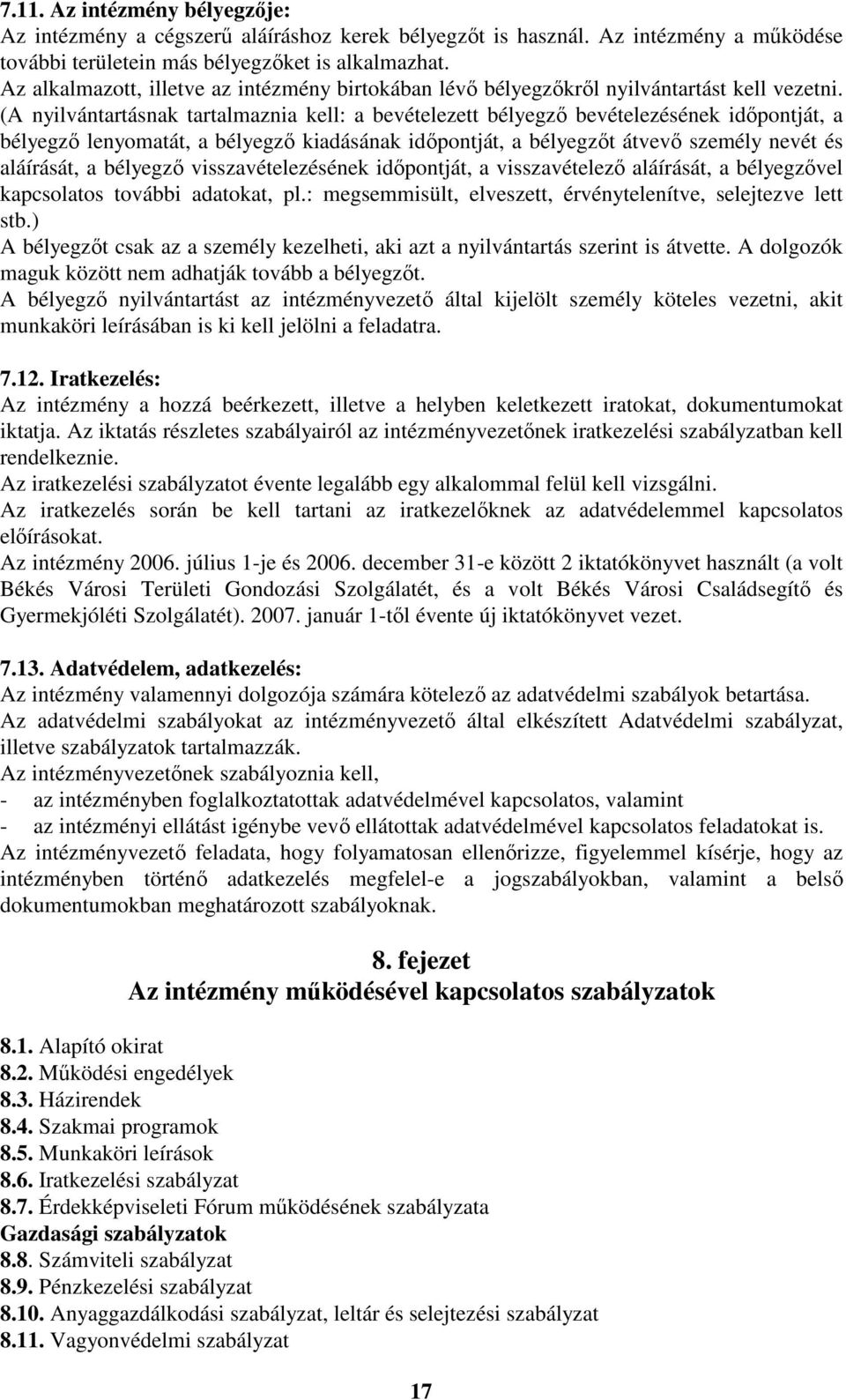 7.11. Az intézmény bélyegzője:
Az intézmény a cégszerű aláíráshoz kerek bélyegzőt is használ. Az intézmény a működése további területein más bélyegzőket is alkalmazhat.
Az alkalmazott, illetve az intézmény birtokában lévő bélyegzőkről nyilvántartást kell vezetni. (A nyilvántartásnak tartalmaznia kell: a bevételezett bélyegző bevételezésének időpontját, a bélyegző lenyomatát, a bélyegző kiadásának időpontját, a bélyegzőt átvevő személy nevét és aláírását, a bélyegző visszavételezésének időpontját, a visszavételező aláírását, a bélyegzővel kapcsolatos további adatokat, pl.: megsemmisült, elveszett, érvénytelenítve, selejtezve lett stb.)
A bélyegzőt csak az a személy kezelheti, aki azt a nyilvántartás szerint is átvette. A dolgozók maguk között nem adhatják tovább a bélyegzőt.
A bélyegző nyilvántartást az intézményvezető által kijelölt személy köteles vezetni, akit munkaköri leírásában is ki kell jelölni a feladatra.

7.12. Iratkezelés:
Az intézmény a hozzá beérkezett, illetve a helyben keletkezett iratokat, dokumentumokat iktatja. Az iktatás részletes szabályairól az intézményvezetőnek iratkezelési szabályzatban kell rendelkeznie.
Az iratkezelési szabályzatot évente legalább egy alkalommal felül kell vizsgálni.
Az iratkezelés során be kell tartani az iratkezelőknek az adatvédelemmel kapcsolatos előírásokat.
Az intézmény 2006. július 1-je és 2006. december 31-e között 2 iktatókönyvet használt (a volt Békés Városi Területi Gondozási Szolgálatét, és a volt Békés Városi Családsegítő és Gyermekjóléti Szolgálatét). 2007. január 1-től évente új iktatókönyvet vezet.

7.13. Adatvédelem, adatkezelés:
Az intézmény valamennyi dolgozója számára kötelező az adatvédelmi szabályok betartása.
Az adatvédelmi szabályokat az intézményvezető által elkészített Adatvédelmi szabályzat, illetve szabályzatok tartalmazzák.
Az intézményvezetőnek szabályoznia kell,
- az intézményben foglalkoztatottak adatvédelmével kapcsolatos, valamint
- az intézményi ellátást igénybe vevő ellátottak adatvédelmével kapcsolatos feladatokat is.
Az intézményvezető feladata, hogy folyamatosan ellenőrizze, figyelemmel kísérje, hogy az intézményben történő adatkezelés megfelel-e a jogszabályokban, valamint a belső dokumentumokban meghatározott szabályoknak.

8. fejezet
Az intézmény működésével kapcsolatos szabályzatok

8.1. Alapító okirat
8.2. Működési engedélyek
8.3. Házirendek
8.4. Szakmai programok
8.5. Munkaköri leírások
8.6. Iratkezelési szabályzat
8.7. Érdekképviseleti Fórum működésének szabályzata
Gazdasági szabályzatok
8.8. Számviteli szabályzat
8.9. Pénzkezelési szabályzat
8.10. Anyaggazdálkodási szabályzat, leltár és selejtezési szabályzat
8.11. Vagyonvédelmi szabályzat

17